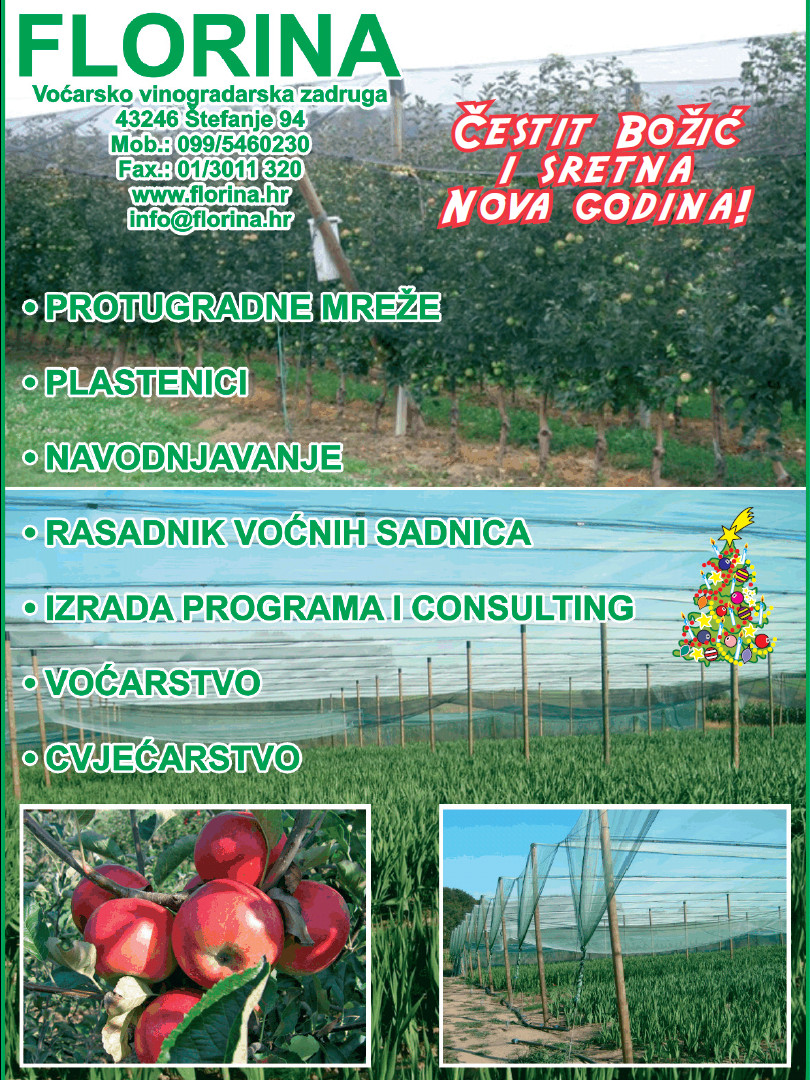 FLORINA
Voćarsko vinogradarska zadruga
43246 Štefanje 94
Mob.: 099/5460230
Fax.: 01/3011 320
www.florina.hr
info@florina.hr

ČESTIT BOŽIĆ
I SRETNA
NOVA GODINA!

• PROTUGRADNE MREŽE

• PLASTENICI

• NAVODNJAVANJE

• RASADNIK VOĆNIH SADNICA

• IZRADA PROGRAMA I CONSULTING

• VOĆARSTVO

• CVJEĆARSTVO